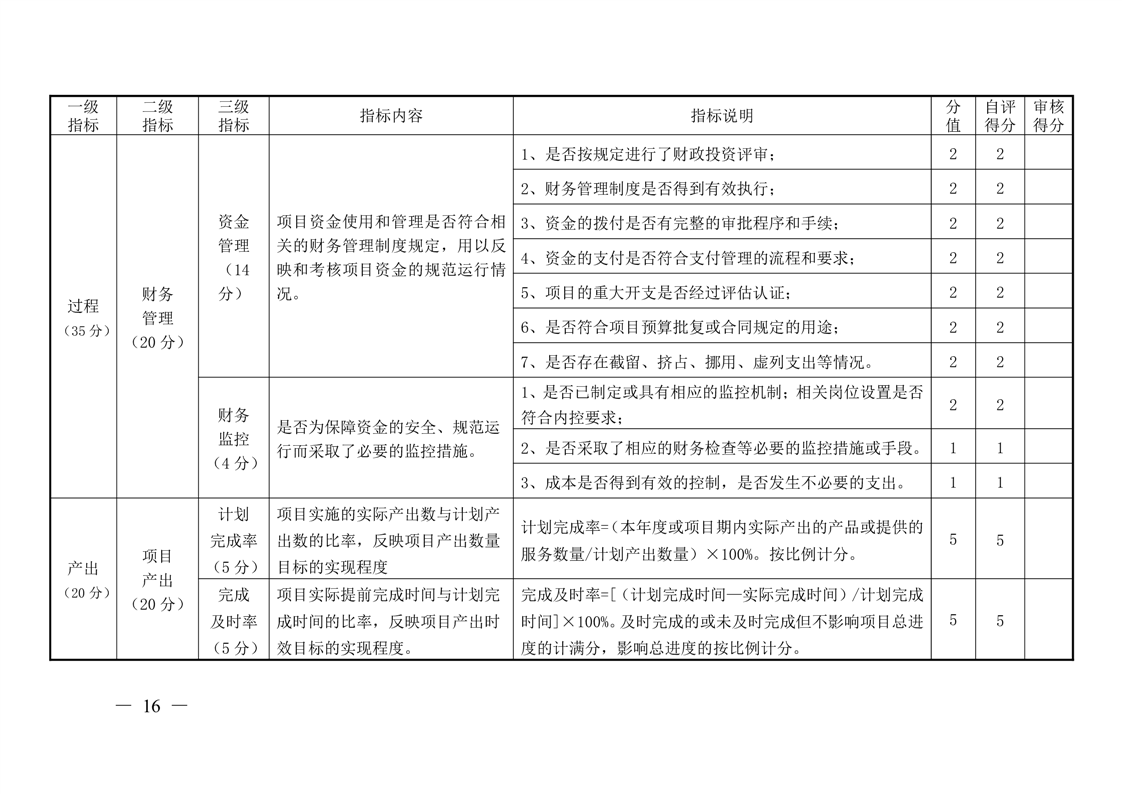 | 一级指标 | 二级指标 | 三级指标 | 指标内容 | 指标说明 | 分值 | 自评得分 | 审核得分 |
|---|---|---|---|---|---|---|---|
| 过程（35分） | 财务管理（20分） | 资金管理（14分） | 项目资金使用和管理是否符合相关的财务管理制度规定，用以反映和考核项目资金的规范运行情况。 | 1、是否按规定进行了财政投资评审； | 2 | 2 | |
| | | | | 2、财务管理制度是否得到有效执行； | 2 | 2 | |
| | | | | 3、资金的拨付是否有完整的审批程序和手续； | 2 | 2 | |
| | | | | 4、资金的支付是否符合支付管理的流程和要求； | 2 | 2 | |
| | | | | 5、项目的重大开支是否经过评估认证； | 2 | 2 | |
| | | | | 6、是否符合项目预算批复或合同规定的用途； | 2 | 2 | |
| | | | | 7、是否存在截留、挤占、挪用、虚列支出等情况。 | 2 | 2 | |
| | | 财务监控（4分） | 是否为保障资金的安全、规范运行而采取了必要的监控措施。 | 1、是否已制定或具有相应的监控机制；相关岗位设置是否符合内控要求； | 2 | 2 | |
| | | | | 2、是否采取了相应的财务检查等必要的监控措施或手段。 | 1 | 1 | |
| | | | | 3、成本是否得到有效的控制，是否发生不必要的支出。 | 1 | 1 | |
| 产出（20分） | 项目产出（20分） | 计划完成率（5分） | 项目实施的实际产出数与计划产出数的比率，反映项目产出数量目标的实现程度 | 计划完成率=（本年度或项目期内实际产出的产品或提供的服务数量/计划产出数量）×100%。按比例计分。 | 5 | 5 | |
| | | 完成及时率（5分） | 项目实际提前完成时间与计划完成时间的比率，反映项目产出时效目标的实现程度。 | 完成及时率=[（计划完成时间—实际完成时间）/计划完成时间]×100%。及时完成的或未及时完成但不影响项目总进度的计满分，影响总进度的按比例计分。 | 5 | 5 | |

— 16 —